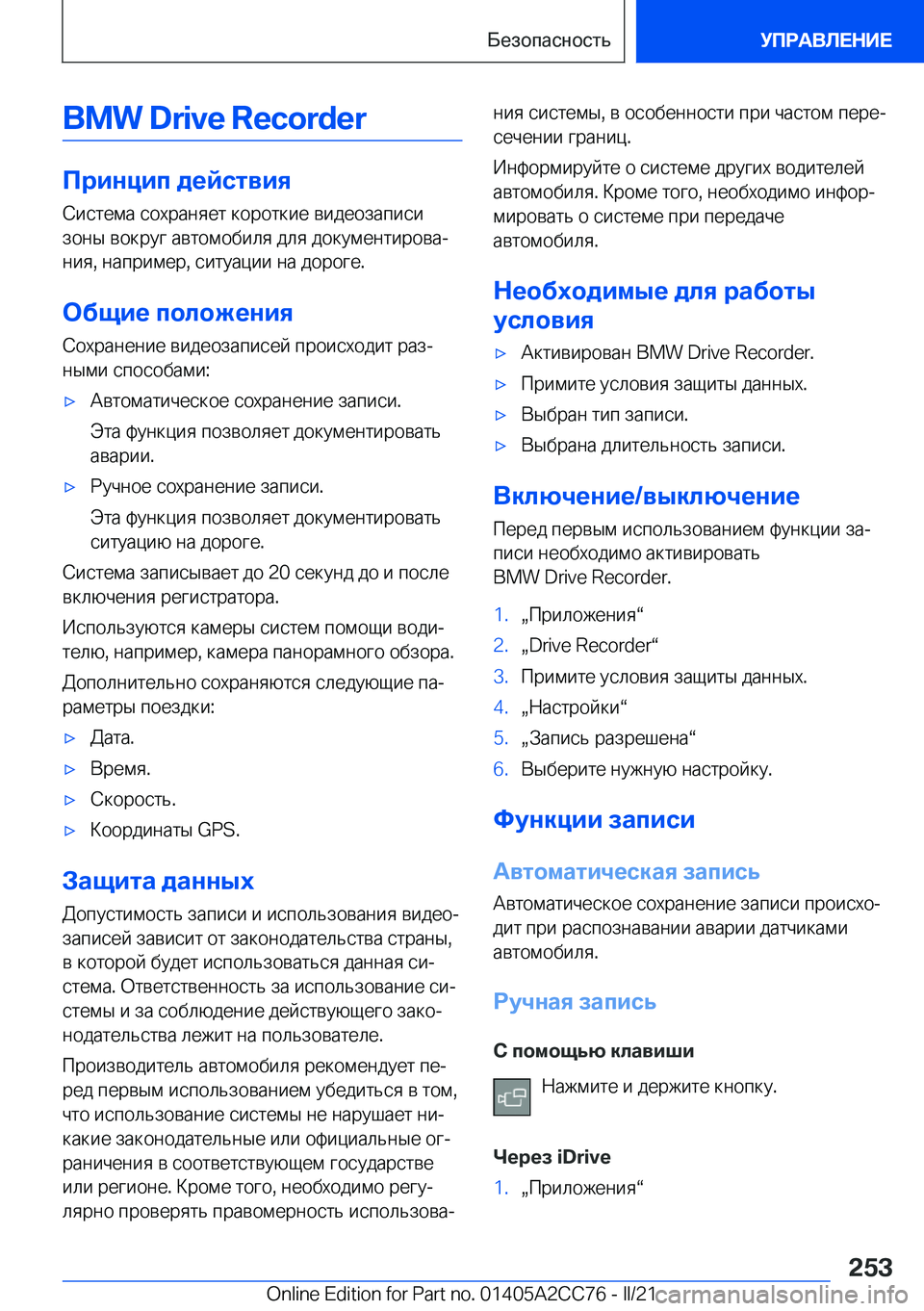 Безопасность

УПРАВЛЕНИЕ

BMW Drive Recorder

Принцип действия

Система сохраняет короткие видеозаписи зоны вокруг автомобиля для документирования, например, ситуации на дороге.

Общие положения

Сохранение видеозаписей происходит разными способами:

▷ Автоматическое сохранение записи.

Эта функция позволяет документировать аварии.

▷ Ручное сохранение записи.

Эта функция позволяет документировать ситуацию на дороге.

Система записывает до 20 секунд до и после включения регистратора.

Используются камеры систем помощи водителю, например, камера панорамного обзора.

Дополнительно сохраняются следующие параметры поездки:

▷ Дата.

▷ Время.

▷ Скорость.

▷ Координаты GPS.

Защита данных

Допустимость записи и использования видеозаписей зависит от законодательства страны, в которой будет использоваться данная система. Ответственность за использование системы и за соблюдение действующего законодательства лежит на пользователе.

Производитель автомобиля рекомендует перед первым использованием убедиться в том, что использование системы не нарушает никакие законодательные или официальные ограничения в соответствующем государстве или регионе. Кроме того, необходимо регулярно проверять правомерность использования системы, в особенности при частом пересечении границ.

Информируйте о системе других водителей автомобиля. Кроме того, необходимо информировать о системе при передаче автомобиля.

Необходимые для работы условия

▷ Активирован BMW Drive Recorder.

▷ Примите условия защиты данных.

▷ Выбран тип записи.

▷ Выбрана длительность записи.

Включение/выключение

Перед первым использованием функции записи необходимо активировать BMW Drive Recorder.

1. „Приложения“

2. „Drive Recorder“

3. Примите условия защиты данных.

4. „Настройки“

5. „Запись разрешена“

6. Выберите нужную настройку.

Функции записи

Автоматическая запись

Автоматическое сохранение записи происходит при распознавании аварии датчиками автомобиля.

Ручная запись

С помощью клавиши

Нажмите и держите кнопку.

Через iDrive

1. „Приложения“

253

Online Edition for Part no. 01405A2CC76 - II/21 carmanualsonline.info